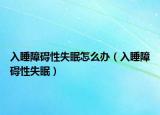 入睡障碍性失眠怎么办（入睡障碍性失眠）